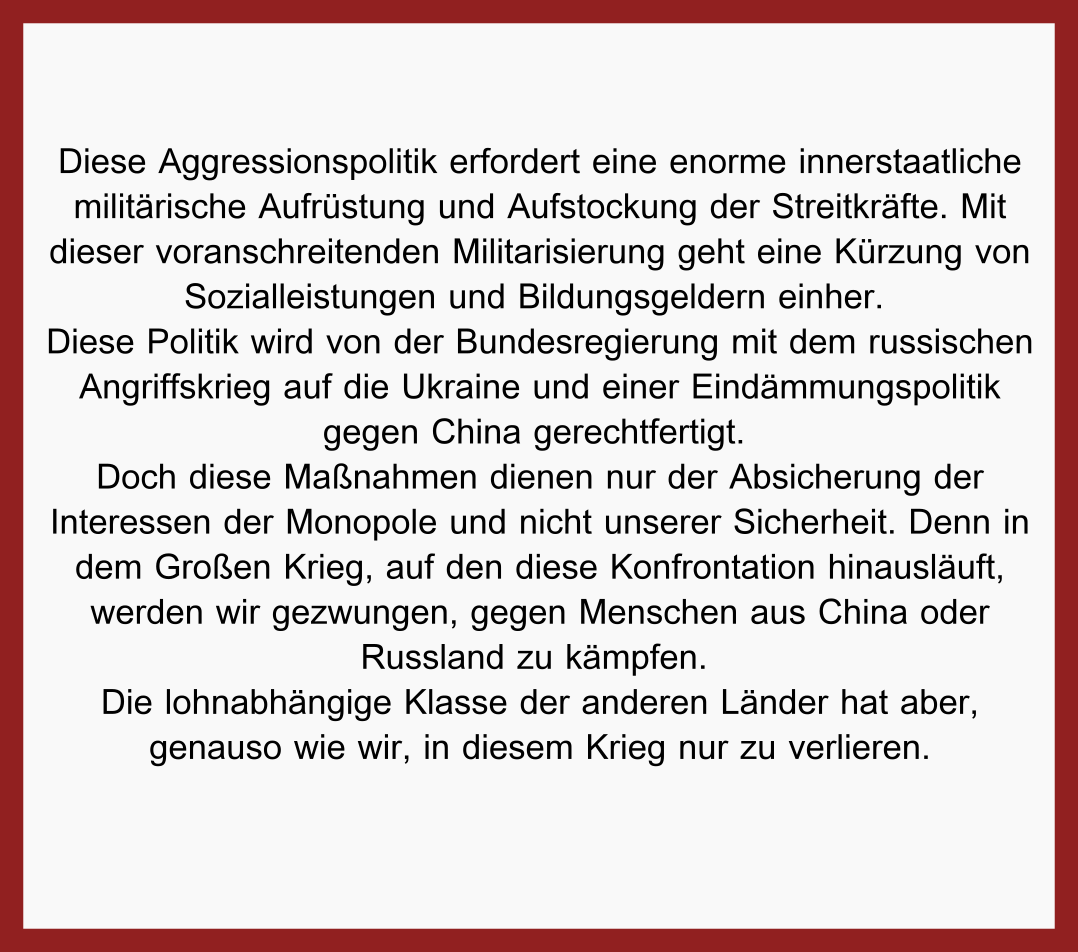 Diese Aggressionspolitik erfordert eine enorme innerstaatliche militärische Aufrüstung und Aufstockung der Streitkräfte. Mit dieser voranschreitenden Militarisierung geht eine Kürzung von Sozialleistungen und Bildungsgeldern einher.

Diese Politik wird von der Bundesregierung mit dem russischen Angriffskrieg auf die Ukraine und einer Eindämmungspolitik gegen China gerechtfertigt.

Doch diese Maßnahmen dienen nur der Absicherung der Interessen der Monopole und nicht unserer Sicherheit. Denn in dem Großen Krieg, auf den diese Konfrontation hinausläuft, werden wir gezwungen, gegen Menschen aus China oder Russland zu kämpfen.

Die lohnabhängige Klasse der anderen Länder hat aber, genauso wie wir, in diesem Krieg nur zu verlieren.